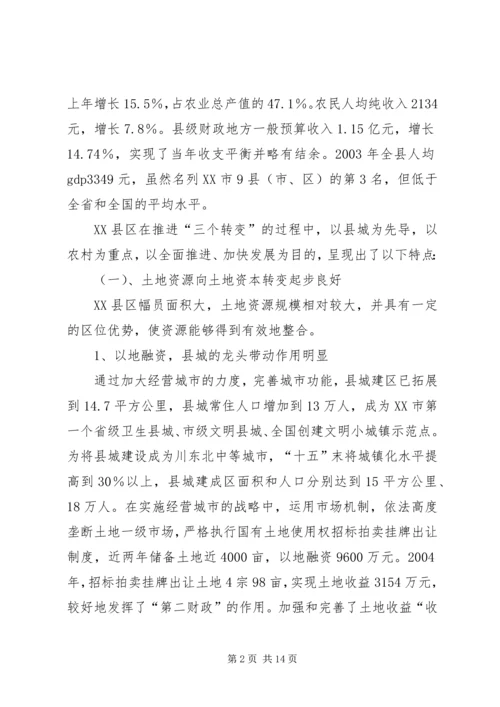 上年增长15.5%，占农业总产值的47.1%。农民人均纯收入2134元，增长7.8%。县级财政地方一般预算收入1.15亿元，增长14.74%，实现了当年收支平衡并略有结余。2003年全县人均gdp3349元，虽然名列XX市9县（市、区）的第3名，但低于全省和全国的平均水平。

XX县区在推进“三个转变”的过程中，以县城为先导，以农村为重点，以全面推进、加快发展为目的，呈现出了以下特点：

（一）、土地资源向土地资本转变起步良好

XX县区幅员面积大，土地资源规模相对较大，并具有一定的区位优势，使资源能够得到有效地整合。

1、以地融资，县城的龙头带动作用明显

通过加大经营城市的力度，完善城市功能，县城建区已拓展到14.7平方公里，县城常住人口增加到13万人，成为XX市第一个省级卫生县城、市级文明县城、全国创建文明小城镇示范点。为将县城建设成为川东北中等城市，“十五”末将城镇化水平提高到30%以上，县城建成区面积和人口分别达到15平方公里、18万人。在实施经营城市的战略中，运用市场机制，依法高度垄断土地一级市场，严格执行国有土地使用权招标拍卖挂牌出让制度，近两年储备土地近4000亩，以地融资9600万元。2004年，招标拍卖挂牌出让土地4宗98亩，实现土地收益3154万元，较好地发挥了“第二财政”的作用。加强和完善了土地收益“收

第2页 共14页